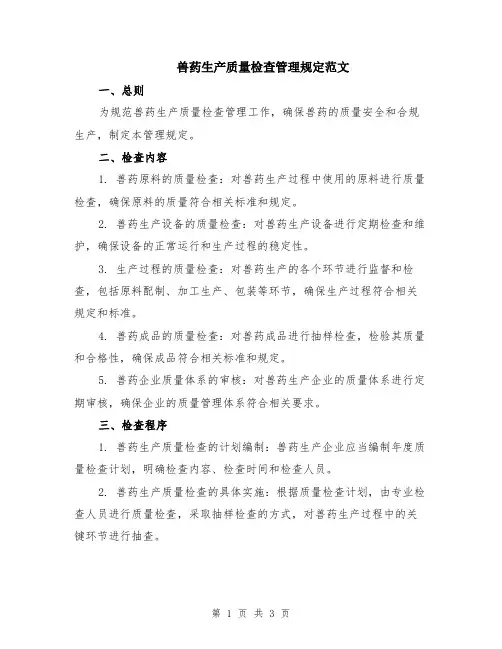 兽药生产质量检查管理规定范文

一、总则

为规范兽药生产质量检查管理工作，确保兽药的质量安全和合规生产，制定本管理规定。

二、检查内容

1. 兽药原料的质量检查：对兽药生产过程中使用的原料进行质量检查，确保原料的质量符合相关标准和规定。

2. 兽药生产设备的质量检查：对兽药生产设备进行定期检查和维护，确保设备的正常运行和生产过程的稳定性。

3. 生产过程的质量检查：对兽药生产的各个环节进行监督和检查，包括原料配制、加工生产、包装等环节，确保生产过程符合相关规定和标准。

4. 兽药成品的质量检查：对兽药成品进行抽样检查，检验其质量和合格性，确保成品符合相关标准和规定。

5. 兽药企业质量体系的审核：对兽药生产企业的质量体系进行定期审核，确保企业的质量管理体系符合相关要求。

三、检查程序

1. 兽药生产质量检查的计划编制：兽药生产企业应当编制年度质量检查计划，明确检查内容、检查时间和检查人员。

2. 兽药生产质量检查的具体实施：根据质量检查计划，由专业检查人员进行质量检查，采取抽样检查的方式，对兽药生产过程中的关键环节进行抽查。

第 1 页 共 3 页